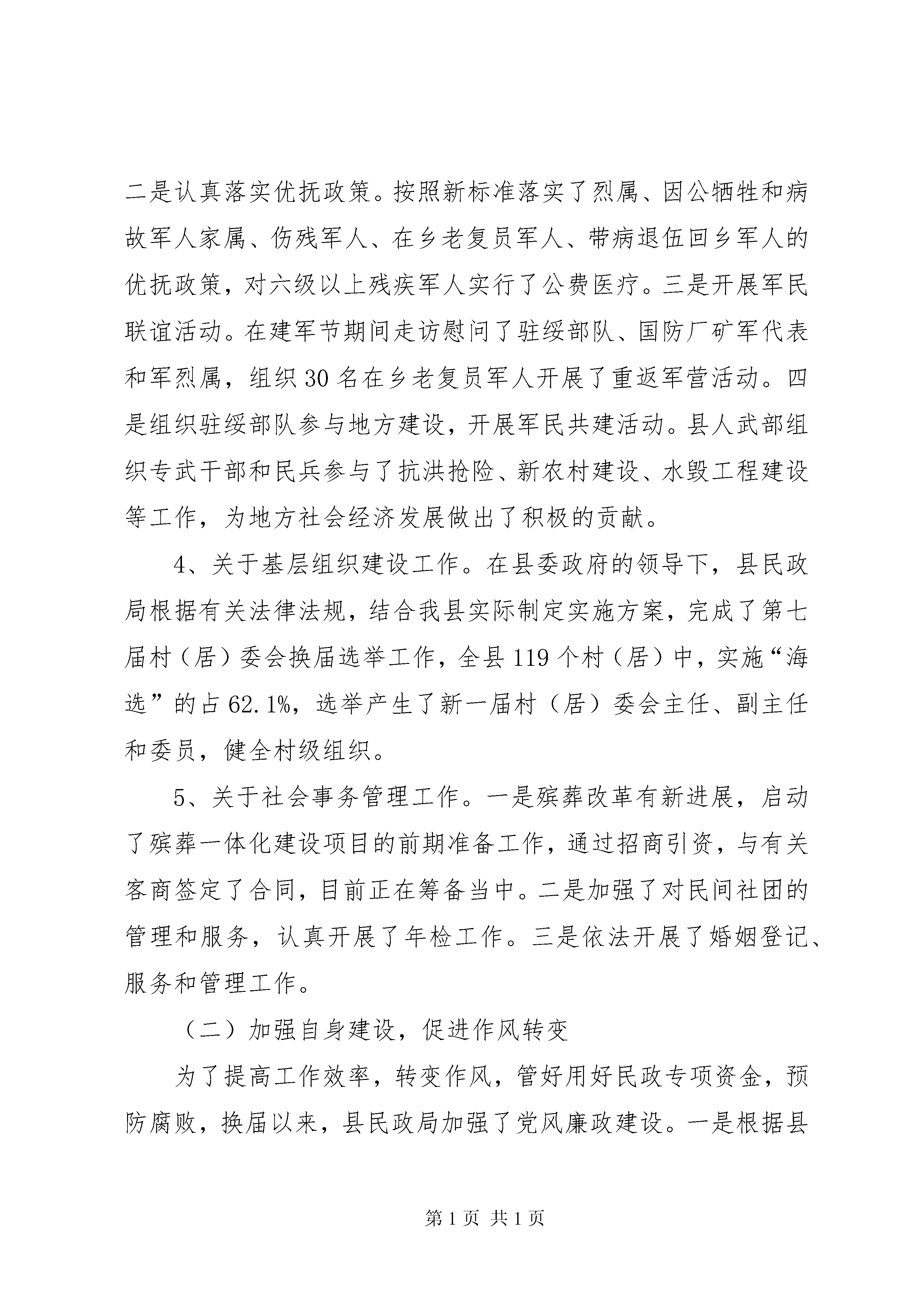 二是认真落实优抚政策。按照新标准落实了烈属、因公牺牲和病故军人家属、伤残军人、在乡老复员军人、带病退伍回乡军人的优抚政策，对六级以上残疾军人实行了公费医疗。三是开展军民联谊活动。在建军节期间走访慰问了驻绥部队、国防厂矿军代表和军烈属，组织30名在乡老复员军人开展了重返军营活动。四是组织驻绥部队参与地方建设，开展军民共建活动。县人武部组织专武干部和民兵参与了抗洪抢险、新农村建设、水毁工程建设等工作，为地方社会经济发展做出了积极的贡献。

4、关于基层组织建设工作。在县委政府的领导下，县民政局根据有关法律法规，结合我县实际制定实施方案，完成了第七届村（居）委会换届选举工作，全县119个村（居）中，实施“海选”的占62.1%，选举产生了新一届村（居）委会主任、副主任和委员，健全村级组织。

5、关于社会事务管理工作。一是殡葬改革有新进展，启动了殡葬一体化建设项目的前期准备工作，通过招商引资，与有关客商签定了合同，目前正在筹备当中。二是加强了对民间社团的管理和服务，认真开展了年检工作。三是依法开展了婚姻登记、服务和管理工作。

（二）加强自身建设，促进作风转变

为了提高工作效率，转变作风，管好用好民政专项资金，预防腐败，换届以来，县民政局加强了党风廉政建设。一是根据县

第1页 共1页